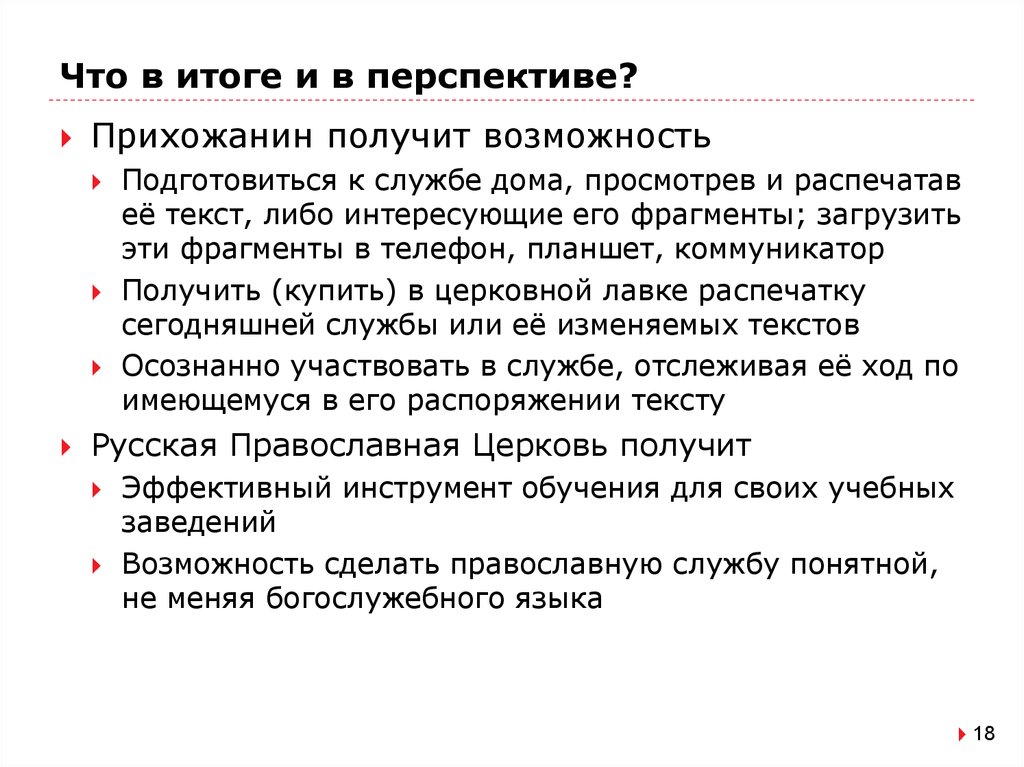 Что в итоге и в перспективе?

Прихожанин получит возможность

Подготовиться к службе дома, просмотрев и распечатав её текст, либо интересующие его фрагменты; загрузить эти фрагменты в телефон, планшет, коммуникатор

Получить (купить) в церковной лавке распечатку сегодняшней службы или её изменяемых текстов

Осознанно участвовать в службе, отслеживая её ход по имеющемуся в его распоряжении тексту

Русская Православная Церковь получит

Эффективный инструмент обучения для своих учебных заведений

Возможность сделать православную службу понятной, не меняя богослужебного языка

18